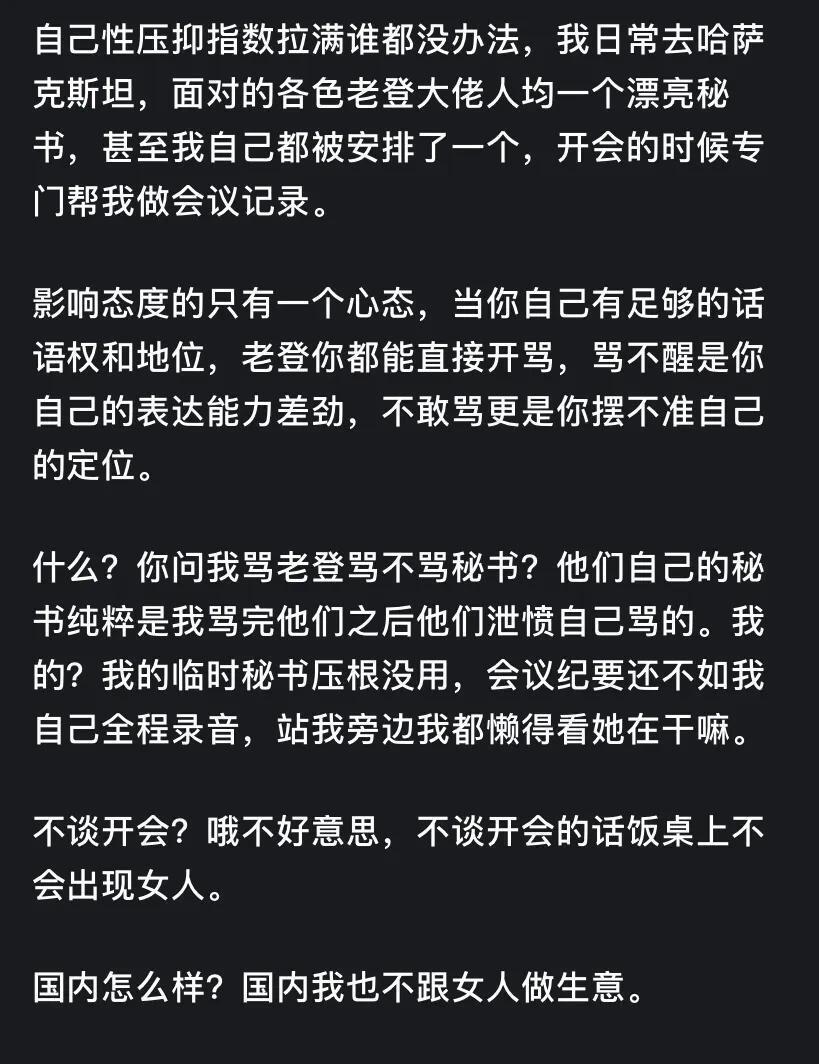 自己性压抑指数拉满谁都没办法，我日常去哈萨克斯坦，面对的各色老登大佬人均一个漂亮秘书，甚至我自己都被安排了一个，开会的时候专门帮我做会议记录。

影响态度的只有一个心态，当你自己有足够的话语权和地位，老登你都能直接开骂，骂不醒是你自己的表达能力差劲，不敢骂更是你摆不准自己的定位。

什么？你问我骂老登骂不骂秘书？他们自己的秘书纯粹是我骂完他们之后他们泄愤自己骂的。我的？我的临时秘书压根没用，会议纪要还不如我自己全程录音，站我旁边我都懒得看她在干嘛。

不谈开会？哦不好意思，不谈开会的话饭桌上不会出现女人。

国内怎么样？国内我也不跟女人做生意。